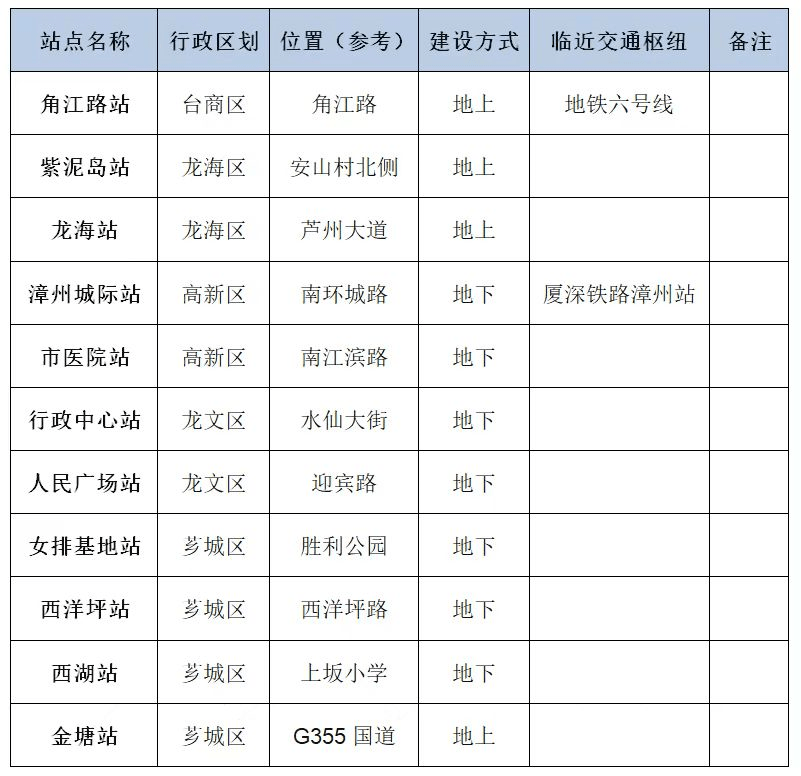 | 站点名称 | 行政区划 | 位置（参考） | 建设方式 | 临近交通枢纽 | 备注 |
|---|---|---|---|---|---|
| 角江路站 | 台商区 | 角江路 | 地上 | 地铁六号线 | |
| 紫泥岛站 | 龙海区 | 安山村北侧 | 地上 | | |
| 龙海站 | 龙海区 | 芦州大道 | 地上 | | |
| 漳州城际站 | 高新区 | 南环城路 | 地下 | 厦深铁路漳州站 | |
| 市医院站 | 高新区 | 南江滨路 | 地下 | | |
| 行政中心站 | 龙文区 | 水仙大街 | 地下 | | |
| 人民广场站 | 龙文区 | 迎宾路 | 地下 | | |
| 女排基地站 | 芗城区 | 胜利公园 | 地下 | | |
| 西洋坪站 | 芗城区 | 西洋坪路 | 地下 | | |
| 西湖站 | 芗城区 | 上坂小学 | 地下 | | |
| 金塘站 | 芗城区 | G355 国道 | 地上 | | |